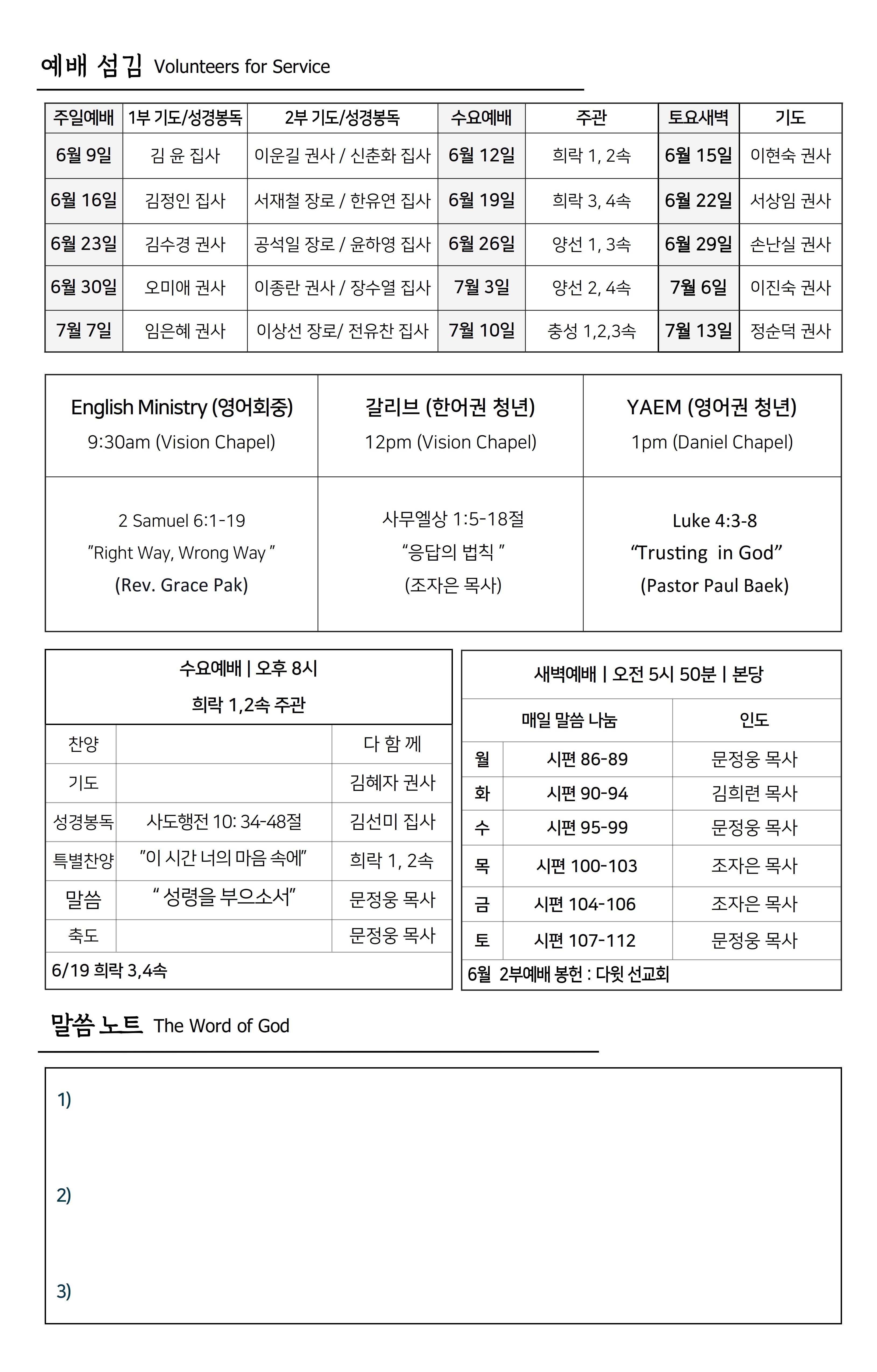 예배 섬김 Volunteers for Service

| 주일예배 | 1부 기도/성경봉독 | 2부 기도/성경봉독 | 수요예배 | 주관 | 토요새벽 | 기도 |
|---|---|---|---|---|---|---|
| 6월 9일 | 김 윤 집사 | 이운길 권사 / 신춘화 집사 | 6월 12일 | 희락 1, 2속 | 6월 15일 | 이현숙 권사 |
| 6월 16일 | 김정인 집사 | 서재철 장로 / 한유연 집사 | 6월 19일 | 희락 3, 4속 | 6월 22일 | 서상임 권사 |
| 6월 23일 | 김수경 권사 | 공석일 장로 / 윤하영 집사 | 6월 26일 | 양선 1, 3속 | 6월 29일 | 손난실 권사 |
| 6월 30일 | 오미애 권사 | 이종란 권사 / 장수열 집사 | 7월 3일 | 양선 2, 4속 | 7월 6일 | 이진숙 권사 |
| 7월 7일 | 임은혜 권사 | 이상선 장로/ 전유찬 집사 | 7월 10일 | 충성 1,2,3속 | 7월 13일 | 정순덕 권사 |

| English Ministry (영어회중) 9:30am (Vision Chapel) | 갈리브 (한어권 청년) 12pm (Vision Chapel) | YAEM (영어권 청년) 1pm (Daniel Chapel) |
|---|---|---|
| 2 Samuel 6:1-19 "Right Way, Wrong Way " (Rev. Grace Pak) | 사무엘상 1:5-18절 "응답의 법칙 " (조자은 목사) | Luke 4:3-8 "Trusting in God" (Pastor Paul Baek) |

수요예배 | 오후 8시
희락 1,2속 주관

| 찬양 | | 다 함 께 |
|---|---|---|
| 기도 | | 김혜자 권사 |
| 성경봉독 | 사도행전 10: 34-48절 | 김선미 집사 |
| 특별찬양 | "이 시간 너의 마음 속에" | 희락 1, 2속 |
| 말씀 | " 성령을 부으소서" | 문정웅 목사 |
| 축도 | | 문정웅 목사 |

6/19 희락 3,4속

새벽예배 | 오전 5시 50분 | 본당

| 매일 말씀 나눔 | | 인도 |
|---|---|---|
| 월 | 시편 86-89 | 문정웅 목사 |
| 화 | 시편 90-94 | 김희련 목사 |
| 수 | 시편 95-99 | 문정웅 목사 |
| 목 | 시편 100-103 | 조자은 목사 |
| 금 | 시편 104-106 | 조자은 목사 |
| 토 | 시편 107-112 | 문정웅 목사 |

6월 2부예배 봉헌 : 다윗 선교회

말씀 노트 The Word of God

1)

2)

3)